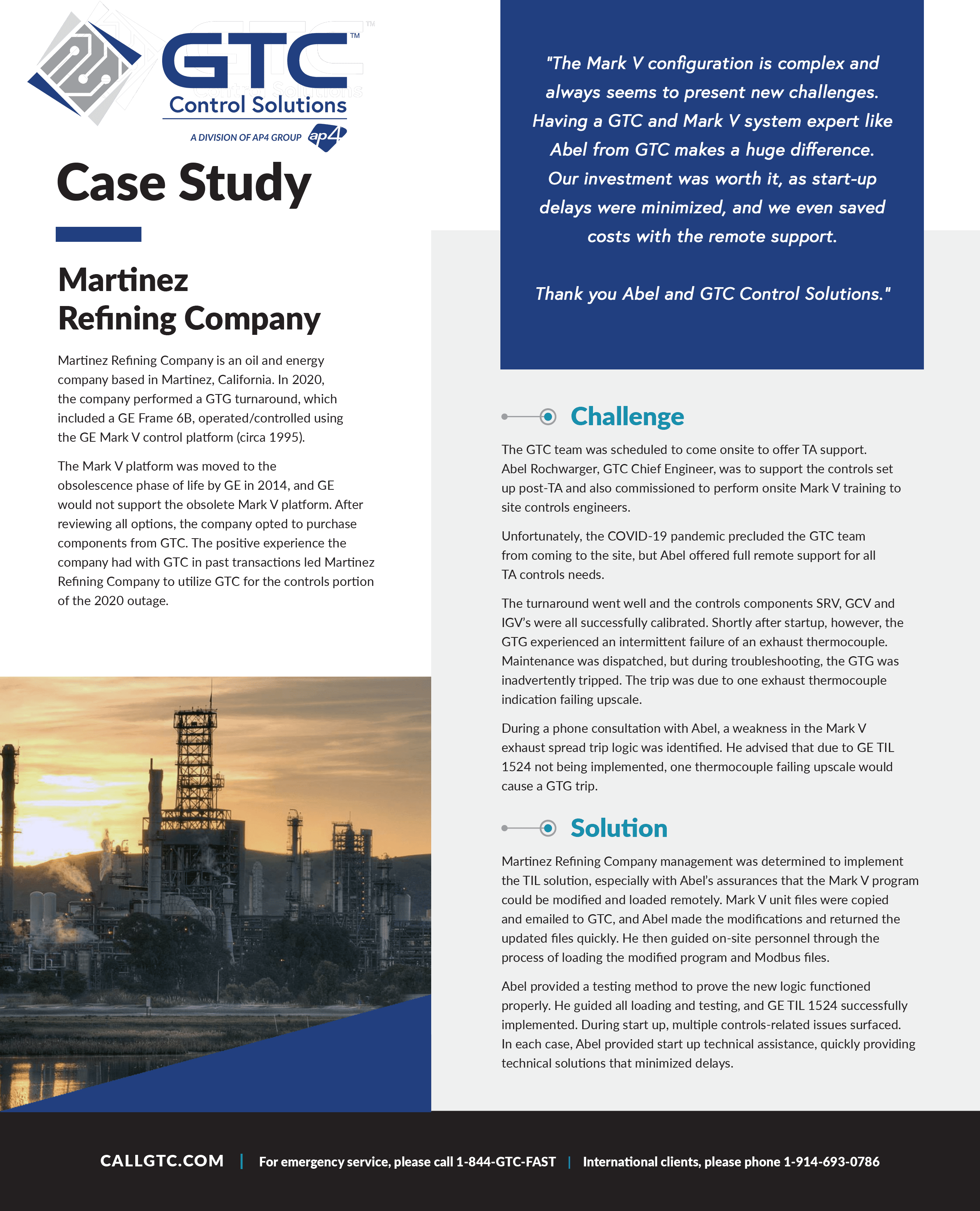 GTC™
Control Solutions
A DIVISION OF AP4 GROUP ap4

Case Study

Martinez Refining Company

Martinez Refining Company is an oil and energy company based in Martinez, California. In 2020, the company performed a GTG turnaround, which included a GE Frame 6B, operated/controlled using the GE Mark V control platform (circa 1995).

The Mark V platform was moved to the obsolescence phase of life by GE in 2014, and GE would not support the obsolete Mark V platform. After reviewing all options, the company opted to purchase components from GTC. The positive experience the company had with GTC in past transactions led Martinez Refining Company to utilize GTC for the controls portion of the 2020 outage.

"The Mark V configuration is complex and always seems to present new challenges. Having a GTC and Mark V system expert like Abel from GTC makes a huge difference. Our investment was worth it, as start-up delays were minimized, and we even saved costs with the remote support.

Thank you Abel and GTC Control Solutions."

Challenge

The GTC team was scheduled to come onsite to offer TA support. Abel Rochwarger, GTC Chief Engineer, was to support the controls set up post-TA and also commissioned to perform onsite Mark V training to site controls engineers.

Unfortunately, the COVID-19 pandemic precluded the GTC team from coming to the site, but Abel offered full remote support for all TA controls needs.

The turnaround went well and the controls components SRV, GCV and IGV's were all successfully calibrated. Shortly after startup, however, the GTG experienced an intermittent failure of an exhaust thermocouple. Maintenance was dispatched, but during troubleshooting, the GTG was inadvertently tripped. The trip was due to one exhaust thermocouple indication failing upscale.

During a phone consultation with Abel, a weakness in the Mark V exhaust spread trip logic was identified. He advised that due to GE TIL 1524 not being implemented, one thermocouple failing upscale would cause a GTG trip.

Solution

Martinez Refining Company management was determined to implement the TIL solution, especially with Abel's assurances that the Mark V program could be modified and loaded remotely. Mark V unit files were copied and emailed to GTC, and Abel made the modifications and returned the updated files quickly. He then guided on-site personnel through the process of loading the modified program and Modbus files.

Abel provided a testing method to prove the new logic functioned properly. He guided all loading and testing, and GE TIL 1524 successfully implemented. During start up, multiple controls-related issues surfaced. In each case, Abel provided start up technical assistance, quickly providing technical solutions that minimized delays.

CALLGTC.COM | For emergency service, please call 1-844-GTC-FAST | International clients, please phone 1-914-693-0786